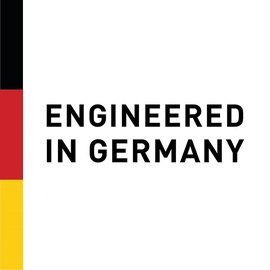 ENGINEERED
IN GERMANY